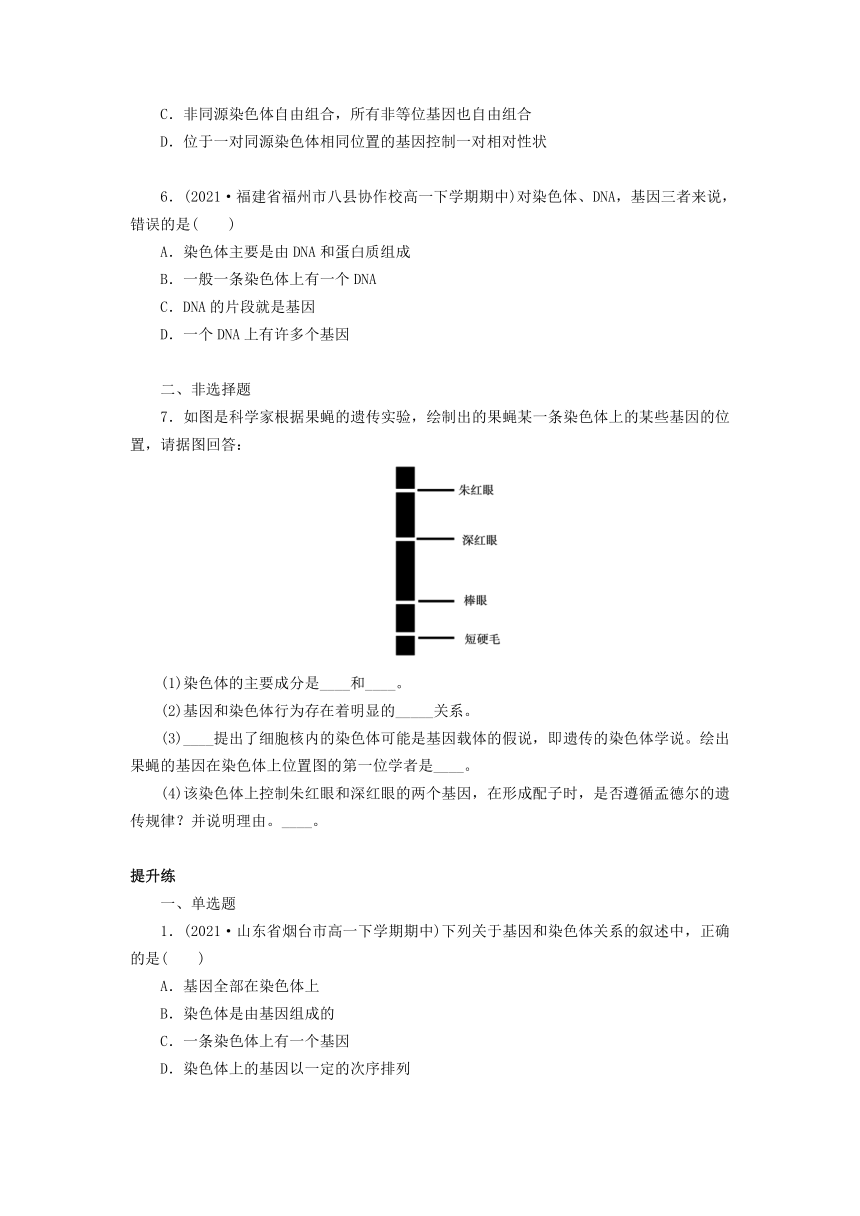 C．非同源染色体自由组合，所有非等位基因也自由组合

D．位于一对同源染色体相同位置的基因控制一对相对性状

6．(2021·福建省福州市八县协作校高一下学期期中)对染色体、DNA，基因三者来说，错误的是(　　)

A．染色体主要是由 DNA 和蛋白质组成

B．一般一条染色体上有一个 DNA

C．DNA 的片段就是基因

D．一个 DNA 上有许多个基因

二、非选择题

7．如图是科学家根据果蝇的遗传实验，绘制出的果蝇某一条染色体上的某些基因的位置，请据图回答：

朱红眼

深红眼

棒眼

短硬毛

(1)染色体的主要成分是____和____。

(2)基因和染色体行为存在着明显的_____关系。

(3)____提出了细胞核内的染色体可能是基因载体的假说，即遗传的染色体学说。绘出果蝇的基因在染色体上位置图的第一位学者是____。

(4)该染色体上控制朱红眼和深红眼的两个基因，在形成配子时，是否遵循孟德尔的遗传规律？并说明理由。____。

提升练

一、单选题

1．(2021·山东省烟台市高一下学期期中)下列关于基因和染色体关系的叙述中，正确的是(　　)

A．基因全部在染色体上

B．染色体是由基因组成的

C．一条染色体上有一个基因

D．染色体上的基因以一定的次序排列